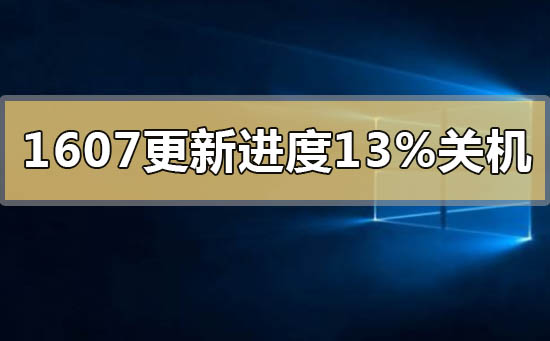 1607更新进度13%关机